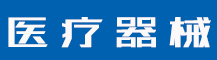 医疗器械